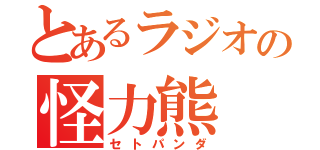 とあるラジオの
怪力熊
セトパンダ